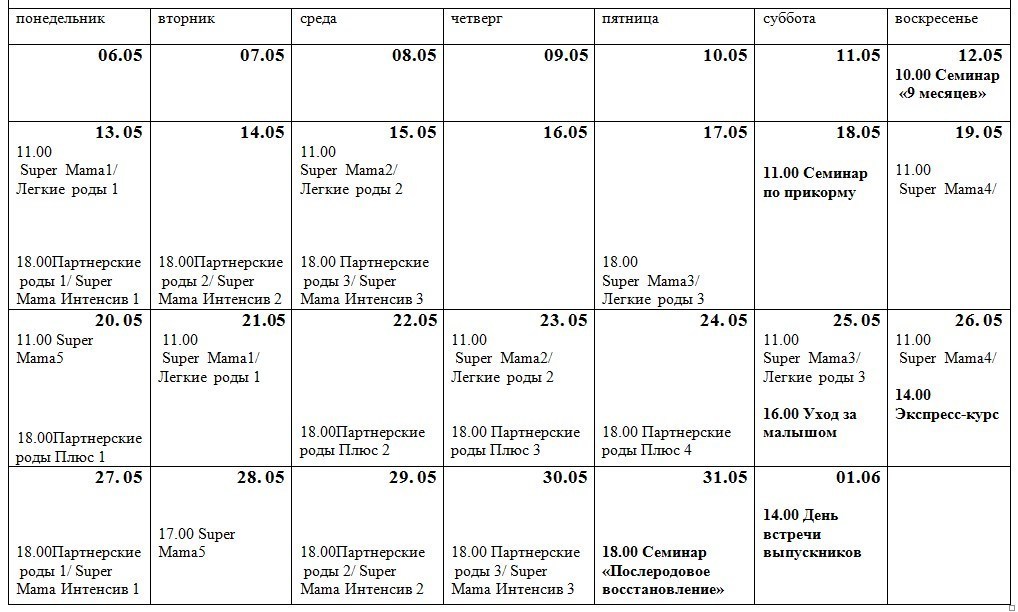 | понедельник | вторник | среда | четверг | пятница | суббота | воскресенье |
|---|---|---|---|---|---|---|
| 06.05 | 07.05 | 08.05 | 09.05 | 10.05 | 11.05 | 12.05 10.00 Семинар «9 месяцев» |
| 13.05 11.00 Super Mama1/ Легкие роды 1 18.00Партнерские роды 1/ Super Mama Интенсив 1 | 14.05 18.00Партнерские роды 2/ Super Mama Интенсив 2 | 15.05 11.00 Super Mama2/ Легкие роды 2 18.00 Партнерские роды 3/ Super Mama Интенсив 3 | 16.05 | 17.05 18.00 Super Mama3/ Легкие роды 3 | 18.05 11.00 Семинар по прикорму | 19.05 11.00 Super Mama4/ |
| 20.05 11.00 Super Mama5 18.00Партнерские роды Плюс 1 | 21.05 11.00 Super Mama1/ Легкие роды 1 | 22.05 18.00Партнерские роды Плюс 2 | 23.05 11.00 Super Mama2/ Легкие роды 2 18.00 Партнерские роды Плюс 3 | 24.05 18.00 Партнерские роды Плюс 4 | 25.05 11.00 Super Mama3/ Легкие роды 3 16.00 Уход за малышом | 26.05 11.00 Super Mama4/ 14.00 Экспресс-курс |
| 27.05 18.00Партнерские роды 1/ Super Mama Интенсив 1 | 28.05 17.00 Super Mama5 | 29.05 18.00Партнерские роды 2/ Super Mama Интенсив 2 | 30.05 18.00 Партнерские роды 3/ Super Mama Интенсив 3 | 31.05 18.00 Семинар «Послеродовое восстановление» | 01.06 14.00 День встречи выпускников | |